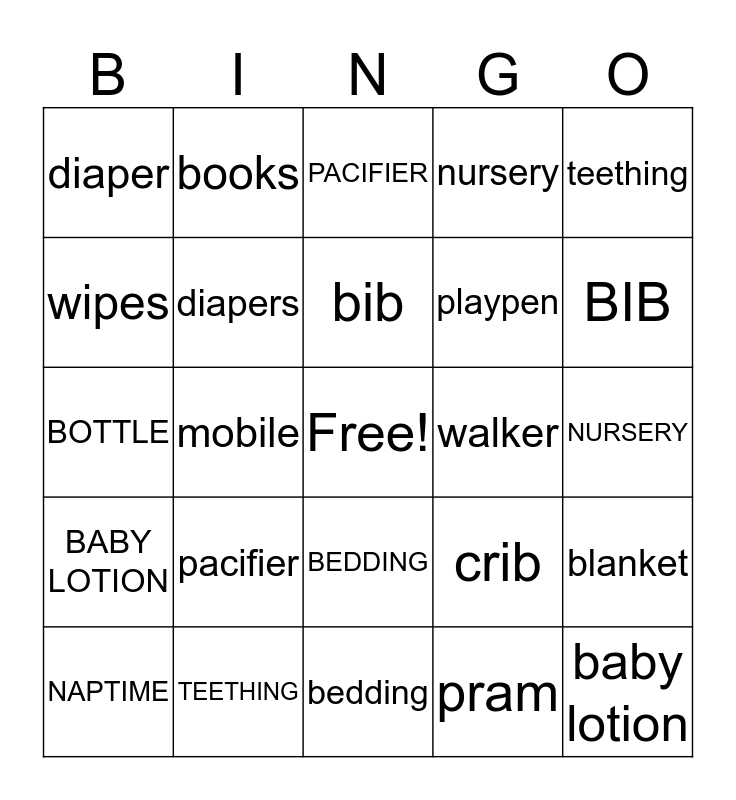 | B | I | N | G | O |
|---|---|---|---|---|
| diaper | books | PACIFIER | nursery | teething |
| wipes | diapers | bib | playpen | BIB |
| BOTTLE | mobile | Free! | walker | NURSERY |
| BABY LOTION | pacifier | BEDDING | crib | blanket |
| NAPTIME | TEETHING | bedding | pram | baby lotion |